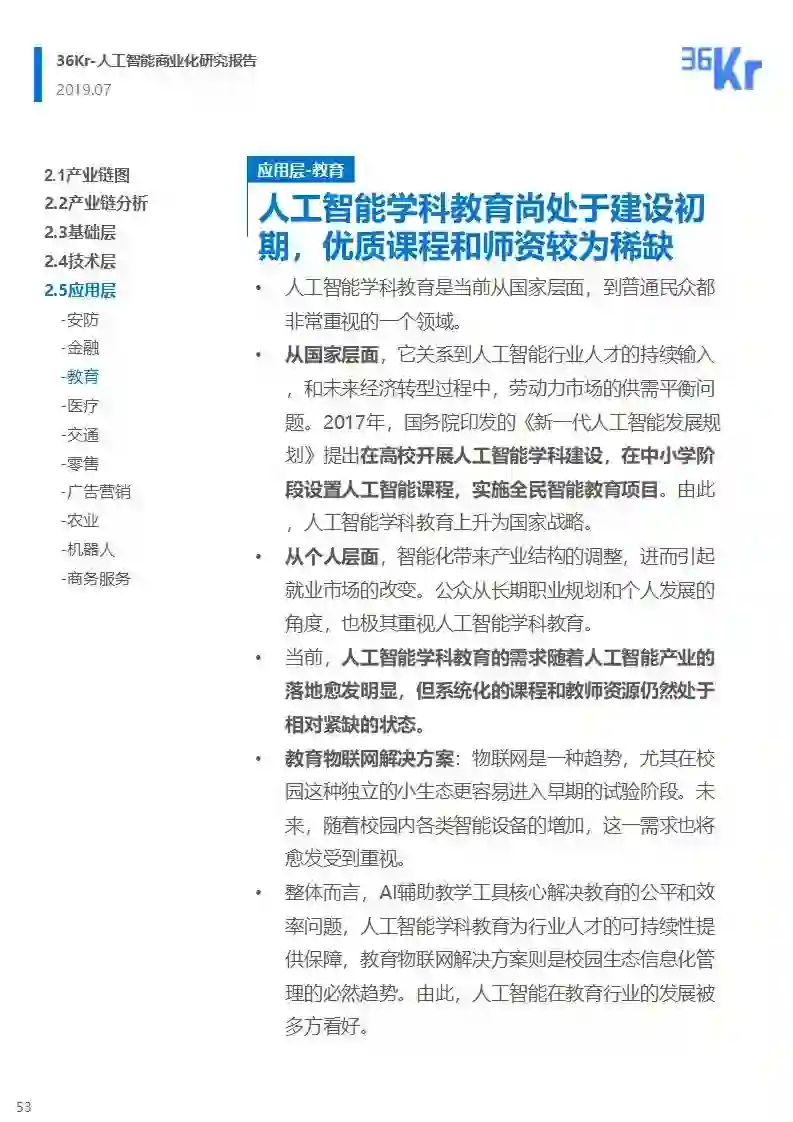 36Kr-人工智能商业化研究报告
2019.07

36Kr

2.1产业链图
2.2产业链分析
2.3基础层
2.4技术层
2.5应用层
-安防
-金融
-教育
-医疗
-交通
-零售
-广告营销
-农业
-机器人
-商务服务

应用层-教育

人工智能学科教育尚处于建设初期，优质课程和师资较为稀缺

• 人工智能学科教育是当前从国家层面，到普通民众都非常重视的一个领域。

• 从国家层面，它关系到人工智能行业人才的持续输入，和未来经济转型过程中，劳动力市场的供需平衡问题。2017年，国务院印发的《新一代人工智能发展规划》提出在高校开展人工智能学科建设，在中小学阶段设置人工智能课程，实施全民智能教育项目。由此，人工智能学科教育上升为国家战略。

• 从个人层面，智能化带来产业结构的调整，进而引起就业市场的改变。公众从长期职业规划和个人发展的角度，也极其重视人工智能学科教育。

• 当前，人工智能学科教育的需求随着人工智能产业的落地愈发明显，但系统化的课程和教师资源仍然处于相对紧缺的状态。

• 教育物联网解决方案：物联网是一种趋势，尤其在校园这种独立的小生态更容易进入早期的试验阶段。未来，随着校园内各类智能设备的增加，这一需求也将愈发受到重视。

• 整体而言，AI辅助教学工具核心解决教育的公平和效率问题，人工智能学科教育为行业人才的可持续性提供保障，教育物联网解决方案则是校园生态信息化管理的必然趋势。由此，人工智能在教育行业的发展被多方看好。

53